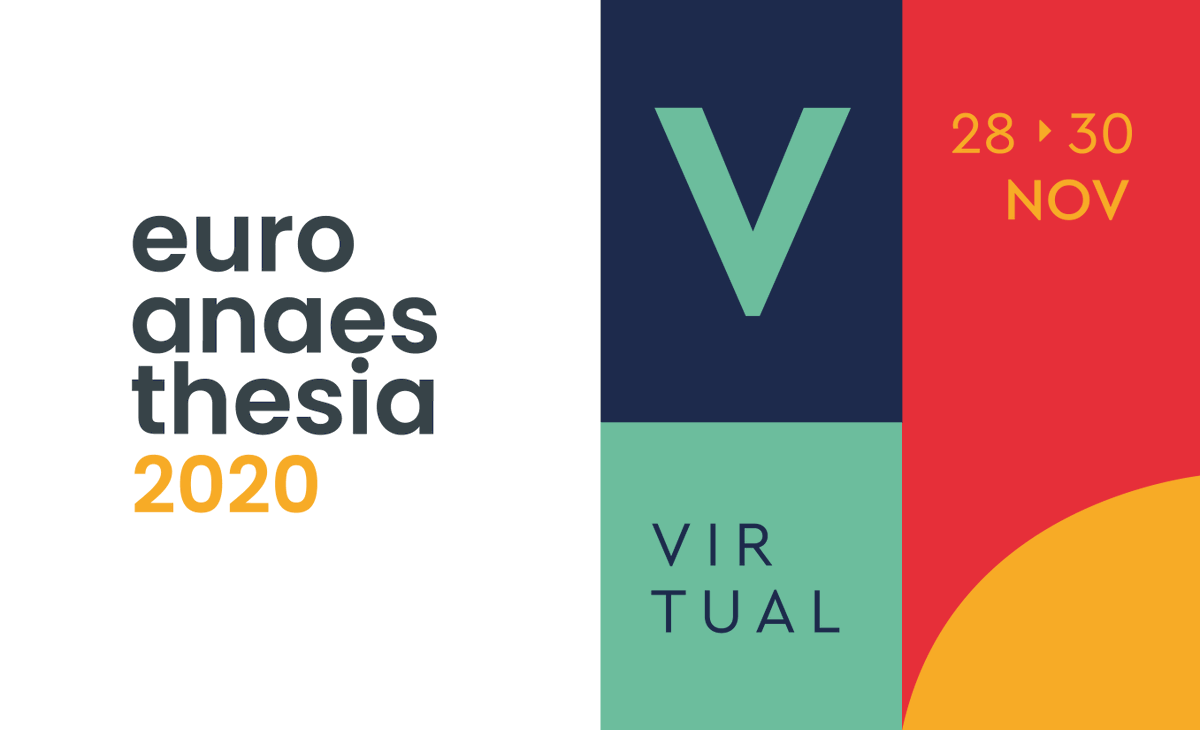 euro
anaes
thesia
2020

V

VIR
TUAL

28 ▸ 30
NOV